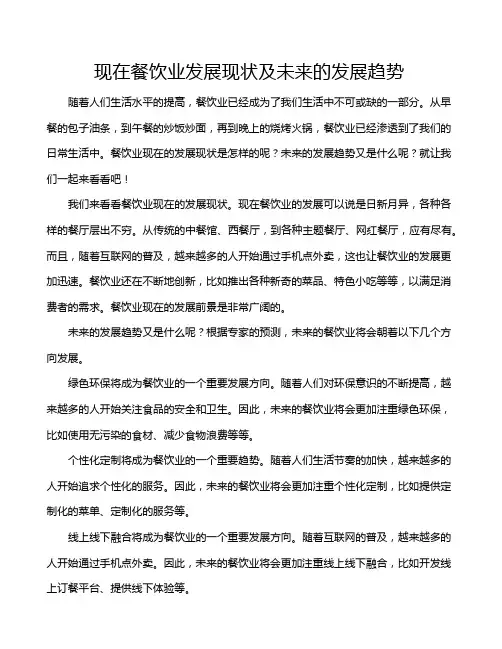 现在餐饮业发展现状及未来的发展趋势

随着人们生活水平的提高，餐饮业已经成为了我们生活中不可或缺的一部分。从早餐的包子油条，到午餐的炒饭炒面，再到晚上的烧烤火锅，餐饮业已经渗透到了我们的日常生活中。餐饮业现在的发展现状是怎样的呢？未来的发展趋势又是什么呢？就让我们一起来看看吧！

我们来看看餐饮业现在的发展现状。现在餐饮业的发展可以说是日新月异，各种各样的餐厅层出不穷。从传统的中餐馆、西餐厅，到各种主题餐厅、网红餐厅，应有尽有。而且，随着互联网的普及，越来越多的人开始通过手机点外卖，这也让餐饮业的发展更加迅速。餐饮业还在不断地创新，比如推出各种新奇的菜品、特色小吃等等，以满足消费者的需求。餐饮业现在的发展前景是非常广阔的。

未来的发展趋势又是什么呢？根据专家的预测，未来的餐饮业将会朝着以下几个方向发展。

绿色环保将成为餐饮业的一个重要发展方向。随着人们对环保意识的不断提高，越来越多的人开始关注食品的安全和卫生。因此，未来的餐饮业将会更加注重绿色环保，比如使用无污染的食材、减少食物浪费等等。

个性化定制将成为餐饮业的一个重要趋势。随着人们生活节奏的加快，越来越多的人开始追求个性化的服务。因此，未来的餐饮业将会更加注重个性化定制，比如提供定制化的菜单、定制化的服务等。

线上线下融合将成为餐饮业的一个重要发展方向。随着互联网的普及，越来越多的人开始通过手机点外卖。因此，未来的餐饮业将会更加注重线上线下融合，比如开发线上订餐平台、提供线下体验等。